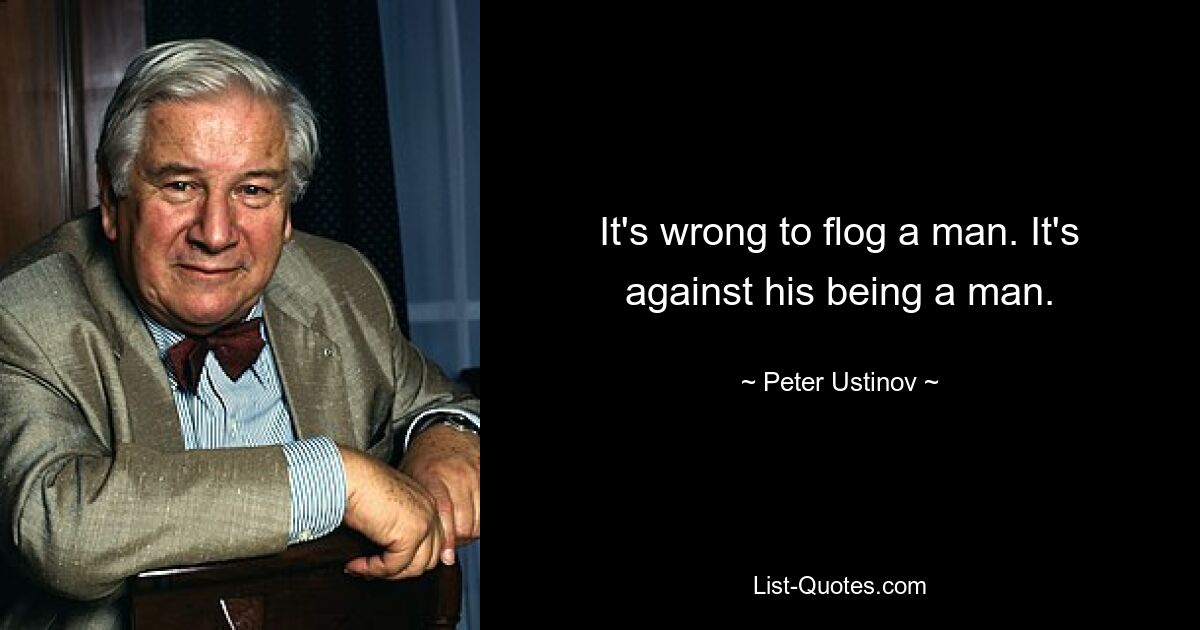 It's wrong to flog a man. It's against his being a man.

~ Peter Ustinov ~

List-Quotes.com